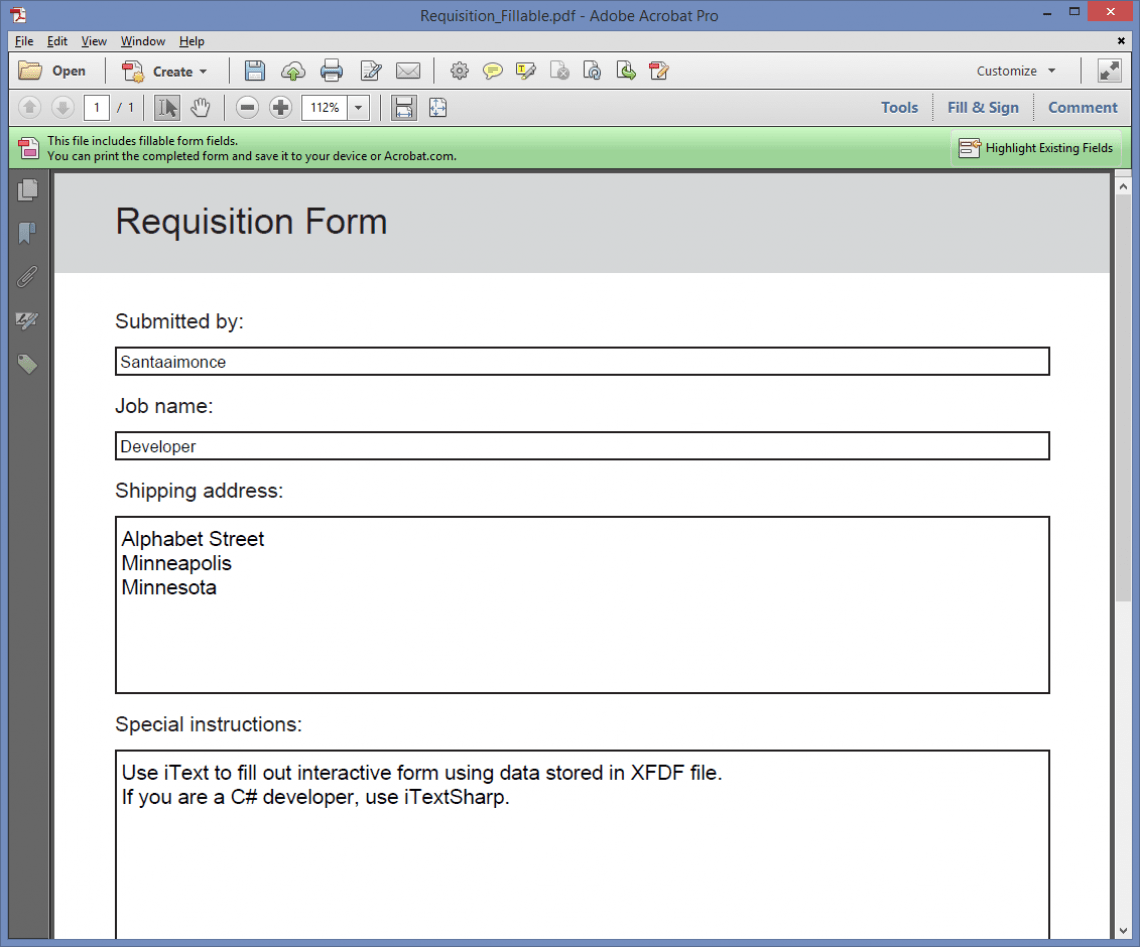 Requisition_Fillable.pdf - Adobe Acrobat Pro

File Edit View Window Help

Open Create Customize

1 / 1 112% Tools Fill & Sign Comment

This file includes fillable form fields.
You can print the completed form and save it to your device or Acrobat.com.

Highlight Existing Fields

Requisition Form

Submitted by:

Santaaimonce

Job name:

Developer

Shipping address:

Alphabet Street
Minneapolis
Minnesota

Special instructions:

Use iText to fill out interactive form using data stored in XFDF file.
If you are a C# developer, use iTextSharp.